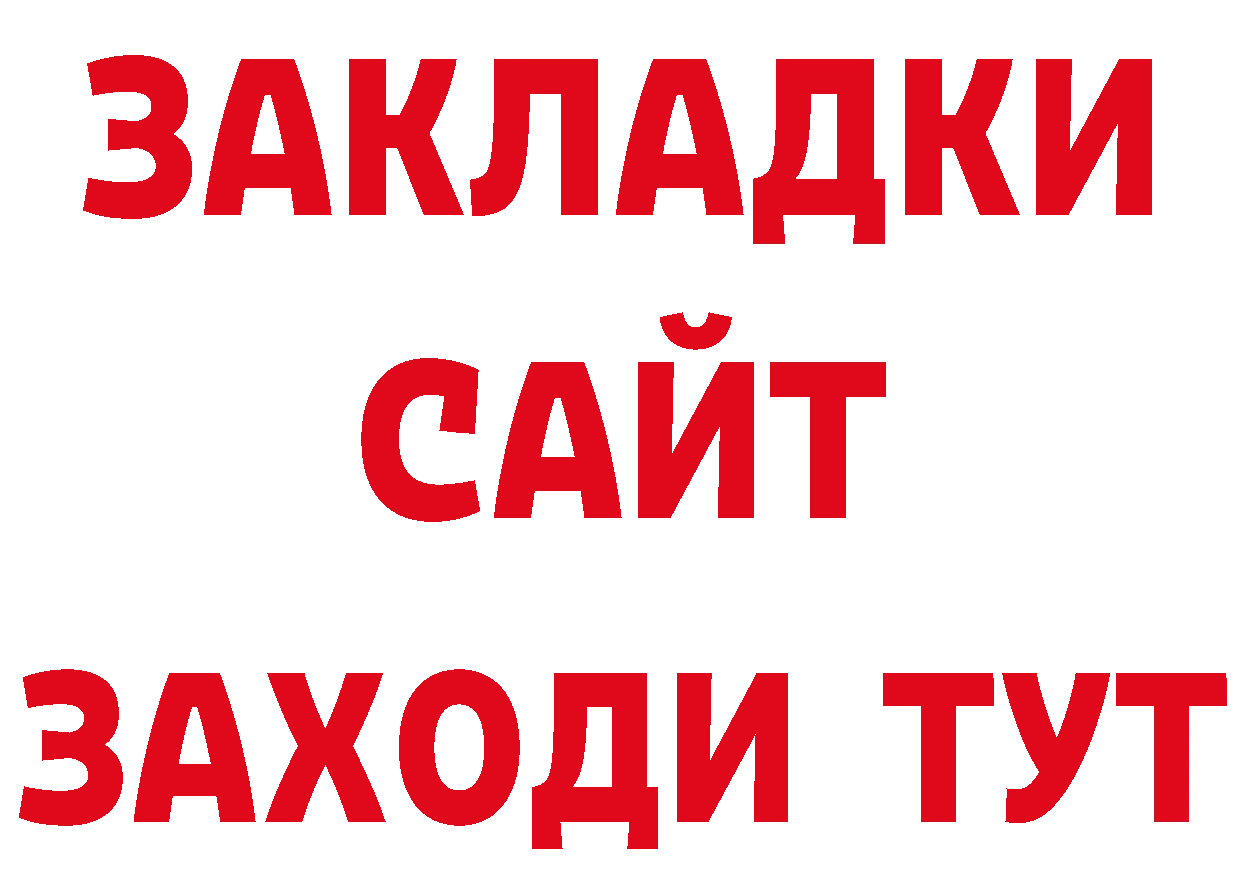 ЗАКЛАДКИ
САЙТ
ЗАХОДИ ТУТ